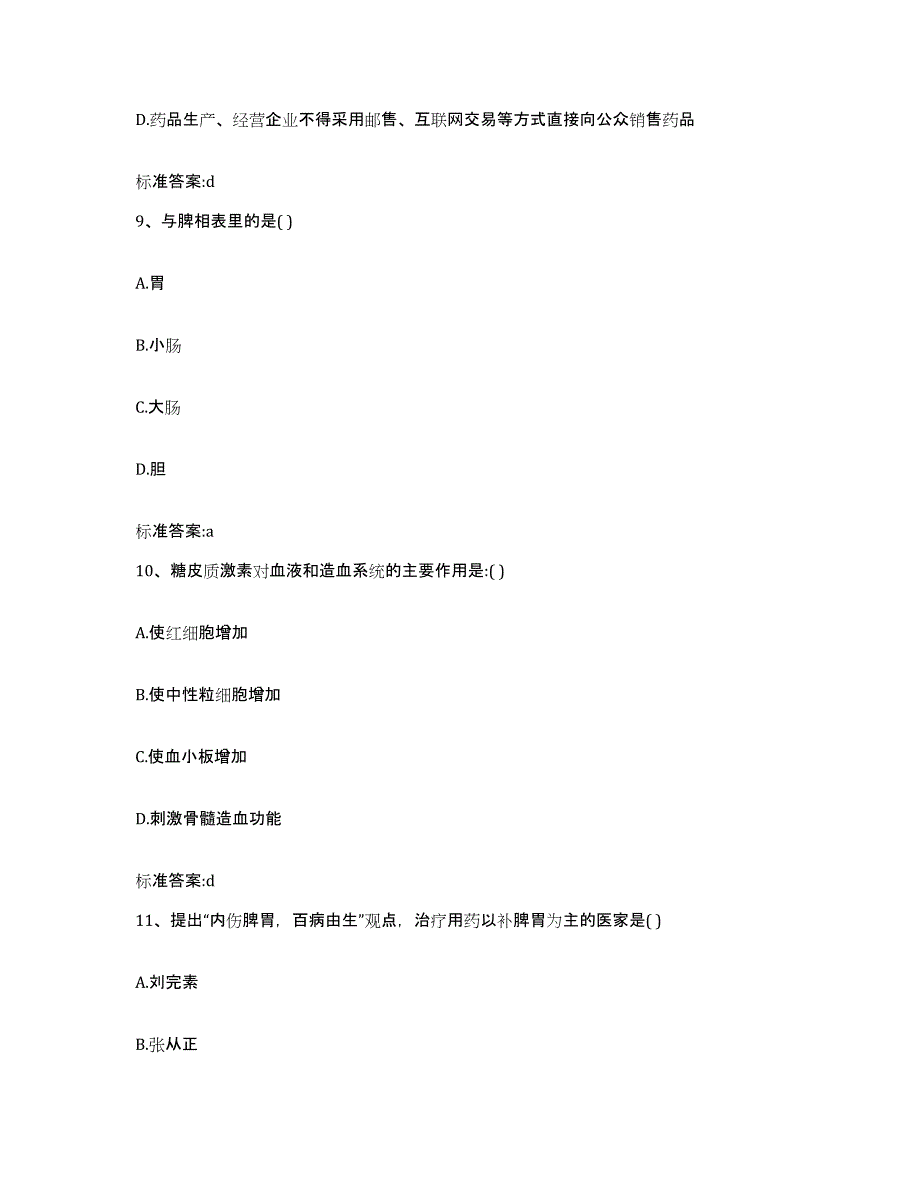 D.药品生产、经营企业不得采用邮售、互联网交易等方式直接向公众销售药品

标准答案:d

9、与脾相表里的是( )

A.胃

B.小肠

C.大肠

D.胆

标准答案:a

10、糖皮质激素对血液和造血系统的主要作用是:( )

A.使红细胞增加

B.使中性粒细胞增加

C.使血小板增加

D.刺激骨髓造血功能

标准答案:d

11、提出“内伤脾胃，百病由生”观点，治疗用药以补脾胃为主的医家是( )

A.刘完素

B.张从正